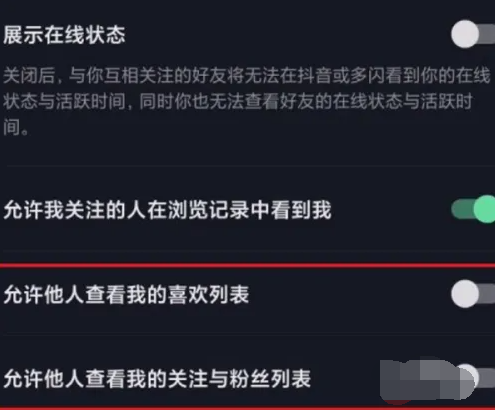 展示在线状态

关闭后，与你互相关注的好友将无法在抖音或多闪看到你的在线状态与活跃时间，同时你也无法查看好友的在线状态与活跃时间。

允许我关注的人在浏览记录中看到我

允许他人查看我的喜欢列表

允许他人查看我的关注与粉丝列表